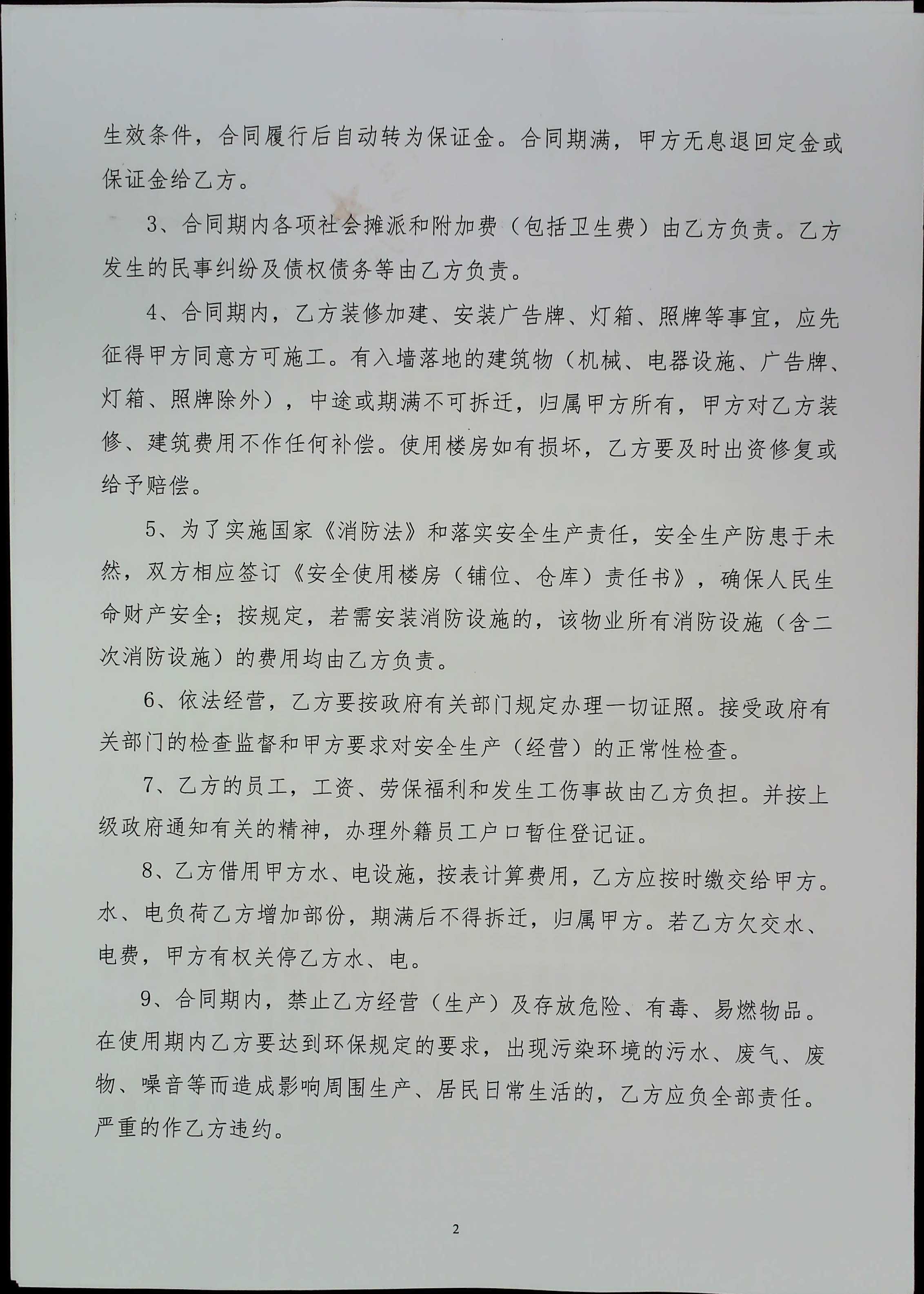 生效条件，合同履行后自动转为保证金。合同期满，甲方无息退回定金或保证金给乙方。

3、合同期内各项社会摊派和附加费（包括卫生费）由乙方负责。乙方发生的民事纠纷及债权债务等由乙方负责。

4、合同期内，乙方装修加建、安装广告牌、灯箱、照牌等事宜，应先征得甲方同意方可施工。有入墙落地的建筑物（机械、电器设施、广告牌、灯箱、照牌除外），中途或期满不可拆迁，归属甲方所有，甲方对乙方装修、建筑费用不作任何补偿。使用楼房如有损坏，乙方要及时出资修复或给予赔偿。

5、为了实施国家《消防法》和落实安全生产责任，安全生产防患于未然，双方相应签订《安全使用楼房（铺位、仓库）责任书》，确保人民生命财产安全；按规定，若需安装消防设施的，该物业所有消防设施（含二次消防设施）的费用均由乙方负责。

6、依法经营，乙方要按政府有关部门规定办理一切证照。接受政府有关部门的检查监督和甲方要求对安全生产（经营）的正常性检查。

7、乙方的员工，工资、劳保福利和发生工伤事故由乙方负担。并按上级政府通知有关的精神，办理外籍员工户口暂住登记证。

8、乙方借用甲方水、电设施，按表计算费用，乙方应按时缴交给甲方。水、电负荷乙方增加部份，期满后不得拆迁，归属甲方。若乙方欠交水、电费，甲方有权关停乙方水、电。

9、合同期内，禁止乙方经营（生产）及存放危险、有毒、易燃物品。在使用期内乙方要达到环保规定的要求，出现污染环境的污水、废气、废物、噪音等而造成影响周围生产、居民日常生活的，乙方应负全部责任。严重的作乙方违约。

2